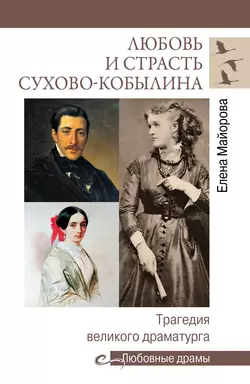 ЛЮБОВЬ И СТРАСТЬ СУХОВО-КОБЫЛИНА

Елена Майорова

Трагедия великого драматурга

Любовные драмы